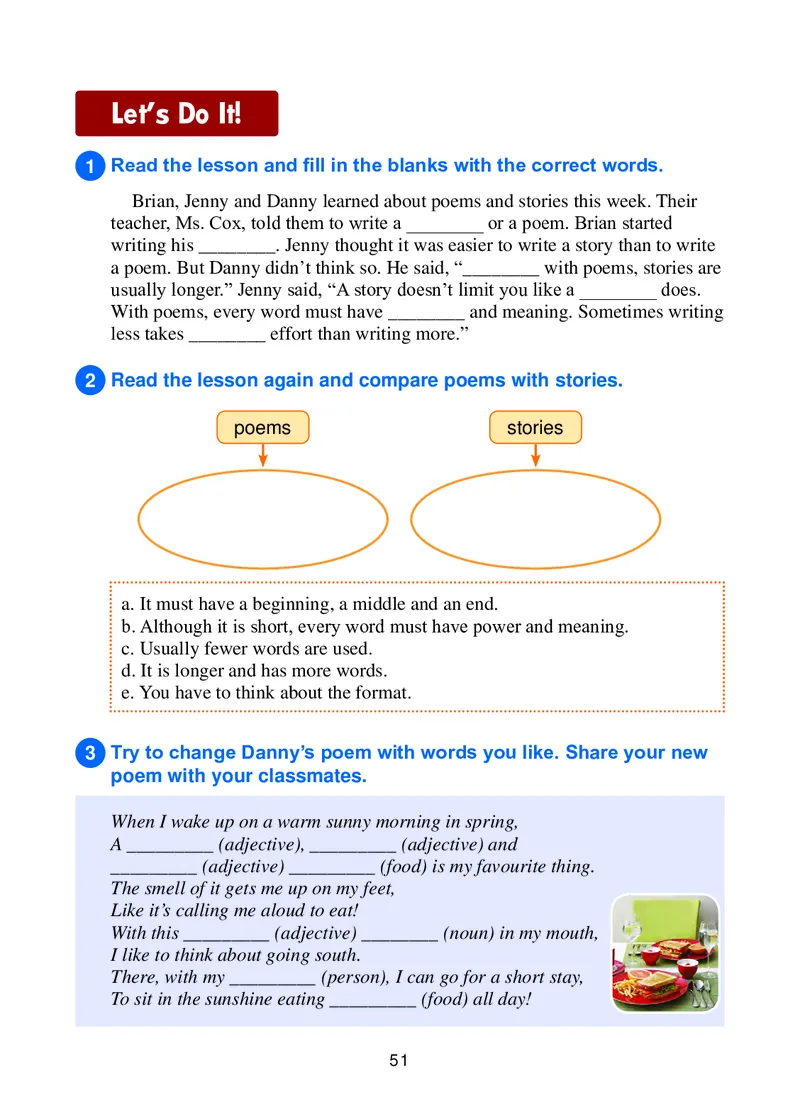 Let's Do It!

1 Read the lesson and fill in the blanks with the correct words.

Brian, Jenny and Danny learned about poems and stories this week. Their teacher, Ms. Cox, told them to write a ________ or a poem. Brian started writing his ________. Jenny thought it was easier to write a story than to write a poem. But Danny didn't think so. He said, "________ with poems, stories are usually longer." Jenny said, "A story doesn't limit you like a ________ does. With poems, every word must have ________ and meaning. Sometimes writing less takes ________ effort than writing more."

2 Read the lesson again and compare poems with stories.

poems

stories

a. It must have a beginning, a middle and an end.
b. Although it is short, every word must have power and meaning.
c. Usually fewer words are used.
d. It is longer and has more words.
e. You have to think about the format.

3 Try to change Danny's poem with words you like. Share your new poem with your classmates.

When I wake up on a warm sunny morning in spring,
A _________ (adjective), _________ (adjective) and
_________ (adjective) _________ (food) is my favourite thing.
The smell of it gets me up on my feet,
Like it's calling me aloud to eat!
With this _________ (adjective) ________ (noun) in my mouth,
I like to think about going south.
There, with my _________ (person), I can go for a short stay,
To sit in the sunshine eating _________ (food) all day!

51